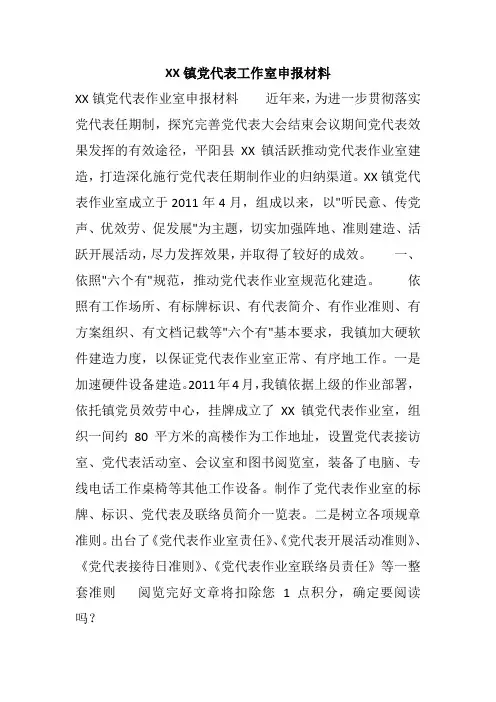 XX 镇党代表工作室申报材料

XX 镇党代表作业室申报材料　　近年来，为进一步贯彻落实党代表任期制，探究完善党代表大会结束会议期间党代表效果发挥的有效途径，平阳县 XX 镇活跃推动党代表作业室建造，打造深化施行党代表任期制作业的归纳渠道。XX 镇党代表作业室成立于 2011 年 4 月，组成以来，以"听民意、传党声、优效劳、促发展"为主题，切实加强阵地、准则建造、活跃开展活动，尽力发挥效果，并取得了较好的成效。　　一、依照"六个有"规范，推动党代表作业室规范化建造。　　依照有工作场所、有标牌标识、有代表简介、有作业准则、有方案组织、有文档记载等"六个有"基本要求，我镇加大硬软件建造力度，以保证党代表作业室正常、有序地工作。一是加速硬件设备建造。2011 年 4 月，我镇依据上级的作业部署，依托镇党员效劳中心，挂牌成立了 XX 镇党代表作业室，组织一间约 80 平方米的高楼作为工作地址，设置党代表接访室、党代表活动室、会议室和图书阅览室，装备了电脑、专线电话工作桌椅等其他工作设备。制作了党代表作业室的标牌、标识、党代表及联络员简介一览表。二是树立各项规章准则。出台了《党代表作业室责任》、《党代表开展活动准则》、《党代表接待日准则》、《党代表作业室联络员责任》等一整套准则　　阅览完好文章将扣除您 1 点积分，确定要阅读吗？